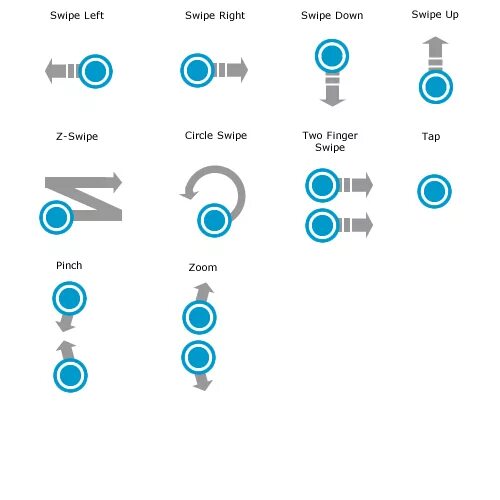 Swipe Left

Swipe Right

Swipe Down

Swipe Up

Z-Swipe

Circle Swipe

Two Finger Swipe

Tap

Pinch

Zoom